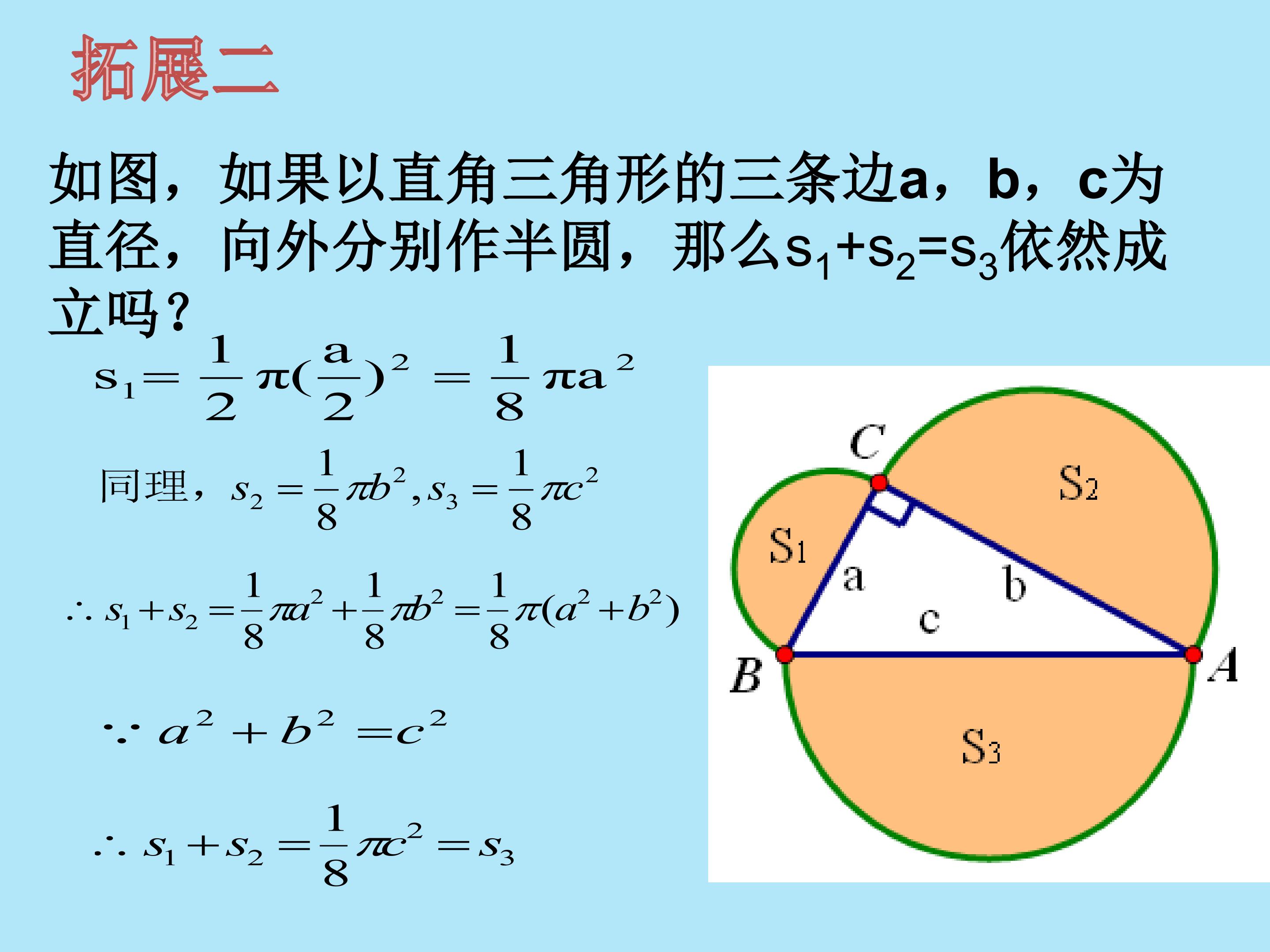 拓展二

如图，如果以直角三角形的三条边a，b，c为直径，向外分别作半圆，那么$s_1+s_2=s_3$依然成立吗？

$s_1=\frac{1}{2}\pi(\frac{a}{2})^2=\frac{1}{8}\pi a^2$

同理，$s_2=\frac{1}{8}\pi b^2, s_3=\frac{1}{8}\pi c^2$

$\therefore s_1+s_2=\frac{1}{8}\pi a^2+\frac{1}{8}\pi b^2=\frac{1}{8}\pi(a^2+b^2)$

$\because a^2+b^2=c^2$

$\therefore s_1+s_2=\frac{1}{8}\pi c^2=s_3$

C
$S_2$
$S_1$
a
b
c
B
A
$S_3$